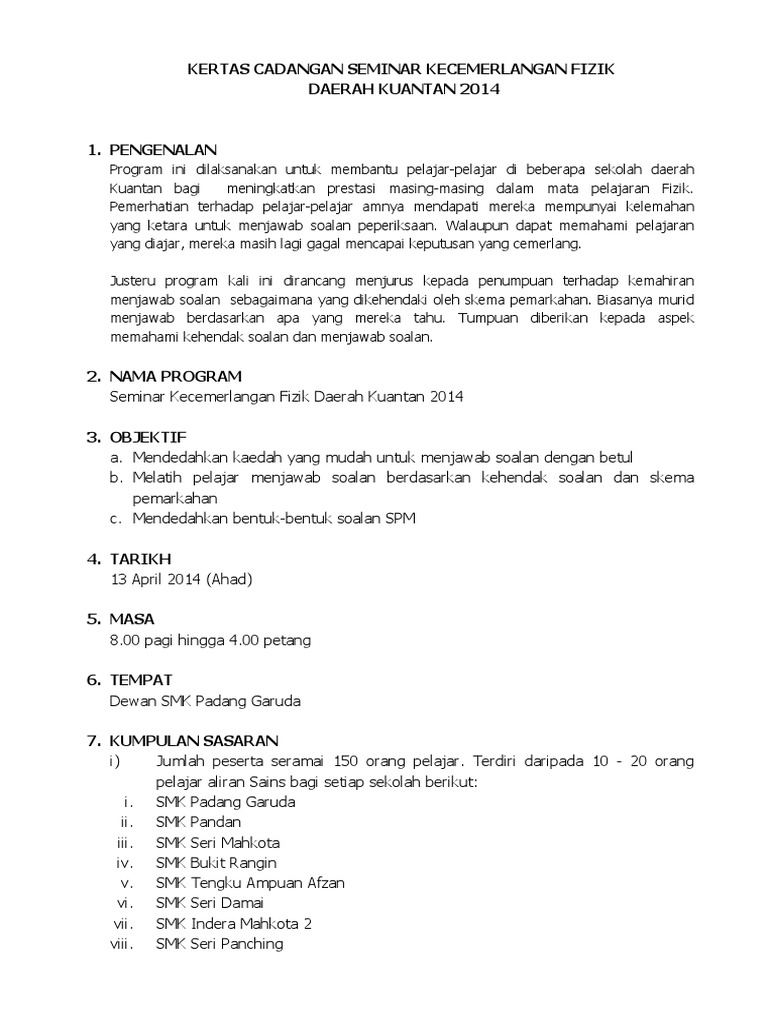 KERTAS CADANGAN SEMINAR KECEMERLANGAN FIZIK
DAERAH KUANTAN 2014

1. PENGENALAN
Program ini dilaksanakan untuk membantu pelajar-pelajar di beberapa sekolah daerah Kuantan bagi meningkatkan prestasi masing-masing dalam mata pelajaran Fizik. Pemerhatian terhadap pelajar-pelajar amnya mendapati mereka mempunyai kelemahan yang ketara untuk menjawab soalan peperiksaan. Walaupun dapat memahami pelajaran yang diajar, mereka masih lagi gagal mencapai keputusan yang cemerlang.

Justeru program kali ini dirancang menjurus kepada penumpuan terhadap kemahiran menjawab soalan sebagaimana yang dikehendaki oleh skema pemarkahan. Biasanya murid menjawab berdasarkan apa yang mereka tahu. Tumpuan diberikan kepada aspek memahami kehendak soalan dan menjawab soalan.

2. NAMA PROGRAM
Seminar Kecemerlangan Fizik Daerah Kuantan 2014

3. OBJEKTIF
a. Mendedahkan kaedah yang mudah untuk menjawab soalan dengan betul
b. Melatih pelajar menjawab soalan berdasarkan kehendak soalan dan skema pemarkahan
c. Mendedahkan bentuk-bentuk soalan SPM

4. TARIKH
13 April 2014 (Ahad)

5. MASA
8.00 pagi hingga 4.00 petang

6. TEMPAT
Dewan SMK Padang Garuda

7. KUMPULAN SASARAN
i) Jumlah peserta seramai 150 orang pelajar. Terdiri daripada 10 - 20 orang pelajar aliran Sains bagi setiap sekolah berikut:
i. SMK Padang Garuda
ii. SMK Pandan
iii. SMK Seri Mahkota
iv. SMK Bukit Rangin
v. SMK Tengku Ampuan Afzan
vi. SMK Seri Damai
vii. SMK Indera Mahkota 2
viii. SMK Seri Panching